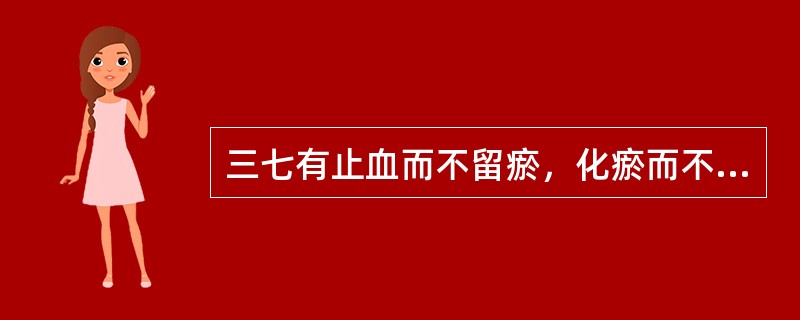 三七有止血而不留瘀，化瘀而不...